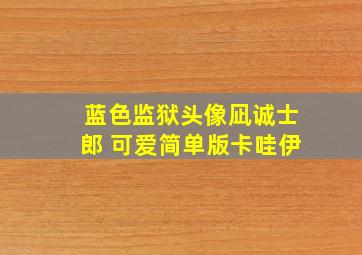 蓝色监狱头像凪诚士郎 可爱简单版卡哇伊